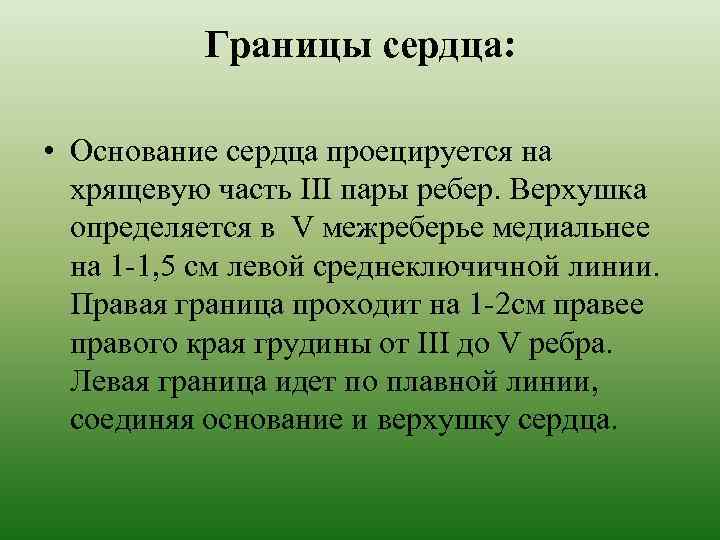 Границы сердца:

• Основание сердца проецируется на хрящевую часть III пары ребер. Верхушка определяется в V межреберье медиальнее на 1-1,5 см левой среднеключичной линии. Правая граница проходит на 1-2см правее правого края грудины от III до V ребра. Левая граница идет по плавной линии, соединяя основание и верхушку сердца.